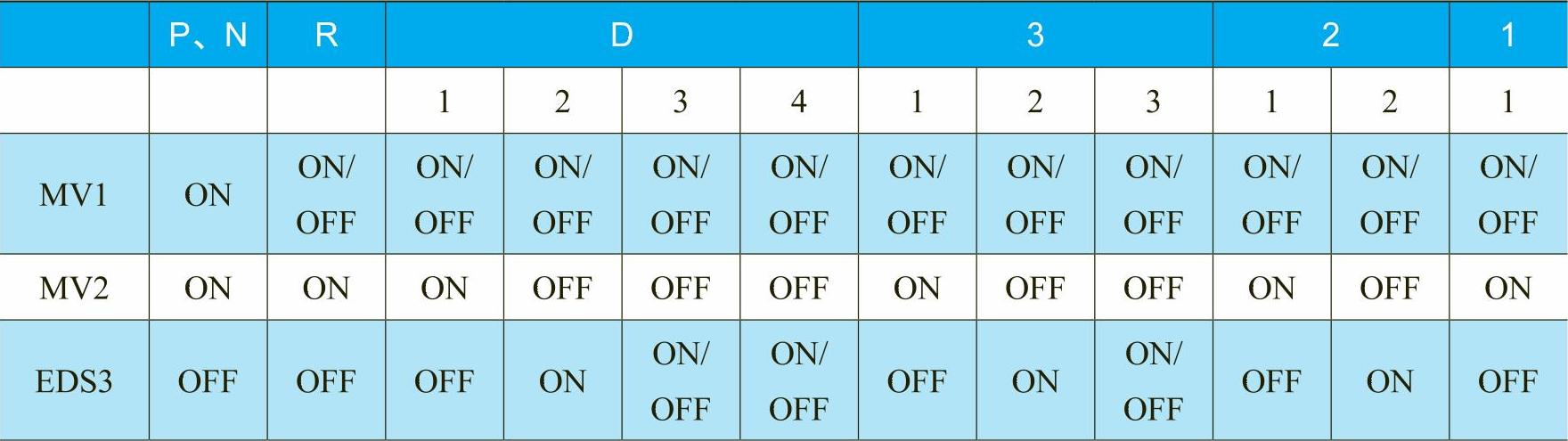 |  | P、N | R | D |  |  |  | 3 |  |  | 2 |  | 1 |
|---|---|---|---|---|---|---|---|---|---|---|---|---|
|  |  |  | 1 | 2 | 3 | 4 | 1 | 2 | 3 | 1 | 2 | 1 |
| MV1 | ON | ON/OFF | ON/OFF | ON/OFF | ON/OFF | ON/OFF | ON/OFF | ON/OFF | ON/OFF | ON/OFF | ON/OFF | ON/OFF |
| MV2 | ON | ON | ON | OFF | OFF | OFF | ON | OFF | OFF | ON | OFF | ON |
| EDS3 | OFF | OFF | OFF | ON | ON/OFF | ON/OFF | OFF | ON | ON/OFF | OFF | ON | OFF |